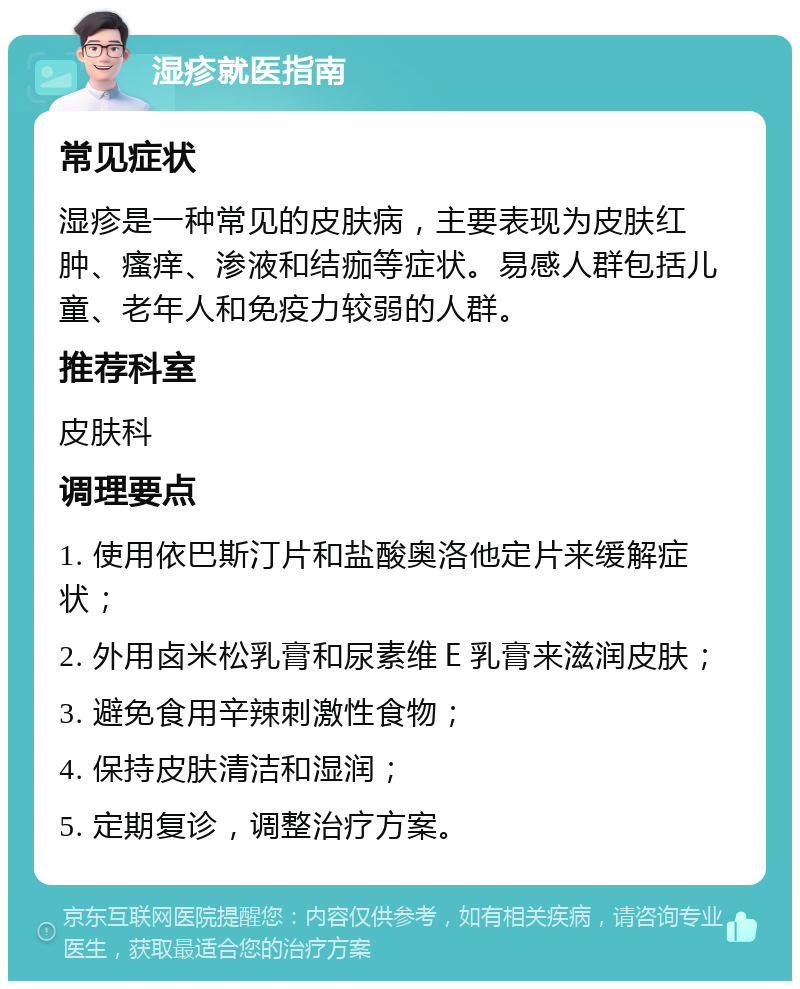 湿疹就医指南

常见症状

湿疹是一种常见的皮肤病，主要表现为皮肤红肿、瘙痒、渗液和结痂等症状。易感人群包括儿童、老年人和免疫力较弱的人群。

推荐科室

皮肤科

调理要点

1. 使用依巴斯汀片和盐酸奥洛他定片来缓解症状；

2. 外用卤米松乳膏和尿素维 E 乳膏来滋润皮肤；

3. 避免食用辛辣刺激性食物；

4. 保持皮肤清洁和湿润；

5. 定期复诊，调整治疗方案。

京东互联网医院提醒您：内容仅供参考，如有相关疾病，请咨询专业医生，获取最适合您的治疗方案